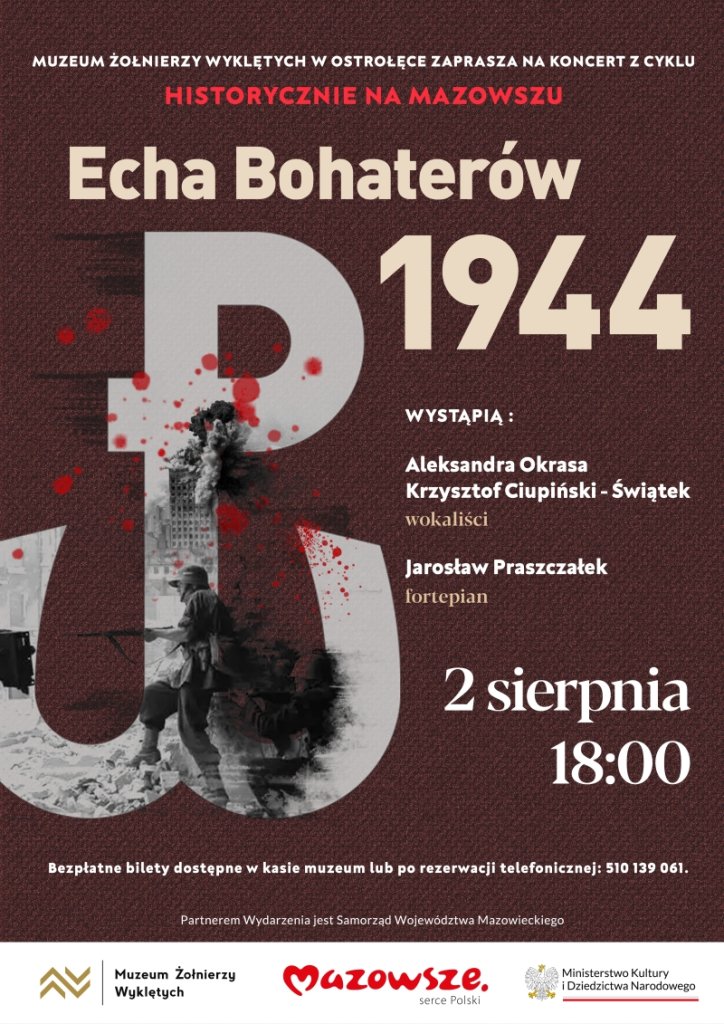 MUZEUM ŻOŁNIERZY WYKLĘTYCH W OSTROŁĘCE ZAPRASZA NA KONCERT Z CYKLU
HISTORYCZNIE NA MAZOWSZU

Echa Bohaterów
1944

WYSTĄPIĄ :

Aleksandra Okrasa
Krzysztof Ciupiński - Świątek
wokaliści

Jarosław Praszczałek
fortepian

2 sierpnia
18:00

Bezpłatne bilety dostępne w kasie muzeum lub po rezerwacji telefonicznej: 510 139 061.

Partnerem Wydarzenia jest Samorząd Województwa Mazowieckiego

Muzeum Żołnierzy Wyklętych

Mazowsze.
serce Polski

Ministerstwo Kultury i Dziedzictwa Narodowego